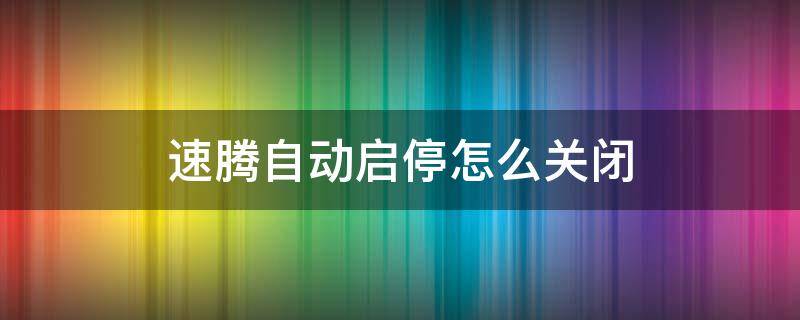 速腾自动启停怎么关闭